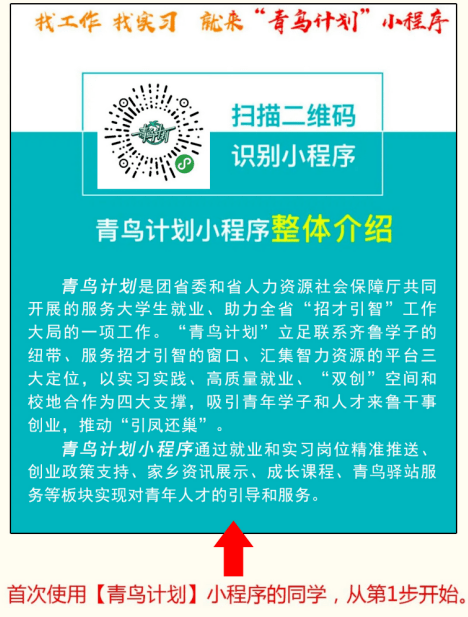 找工作 找实习 就来“青鸟计划”小程序

扫描二维码
识别小程序

青鸟计划小程序整体介绍

青鸟计划是团省委和省人力资源社会保障厅共同开展的服务大学生就业、助力全省“招才引智”工作大局的一项工作。“青鸟计划”立足联系齐鲁学子的纽带、服务招才引智的窗口、汇集智力资源的平台三大定位，以实习实践、高质量就业、“双创”空间和校地合作为四大支撑，吸引青年学子和人才来鲁干事创业，推动“引凤还巢”。

青鸟计划小程序通过就业和实习岗位精准推送、创业政策支持、家乡资讯展示、成长课程、青鸟驿站服务等板块实现对青年人才的引导和服务。

首次使用【青鸟计划】小程序的同学，从第1步开始。